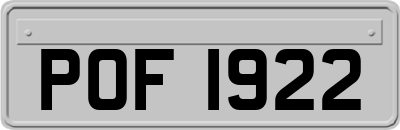 POF 1922